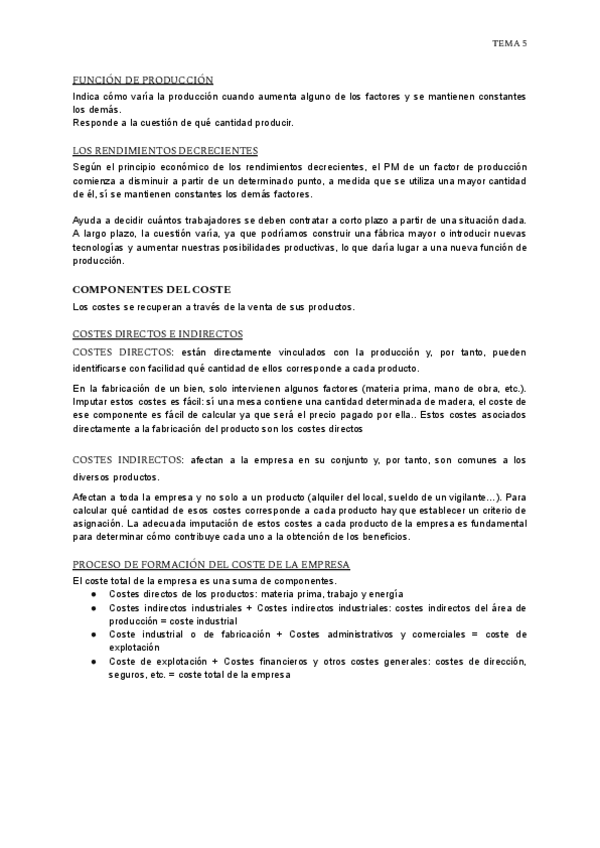 TEMA 5

FUNCIÓN DE PRODUCCIÓN
Indica cómo varía la producción cuando aumenta alguno de los factores y se mantienen constantes los demás.
Responde a la cuestión de qué cantidad producir.

LOS RENDIMIENTOS DECRECIENTES
Según el principio económico de los rendimientos decrecientes, el PM de un factor de producción comienza a disminuir a partir de un determinado punto, a medida que se utiliza una mayor cantidad de él, sí se mantienen constantes los demás factores.

Ayuda a decidir cuántos trabajadores se deben contratar a corto plazo a partir de una situación dada. A largo plazo, la cuestión varía, ya que podríamos construir una fábrica mayor o introducir nuevas tecnologías y aumentar nuestras posibilidades productivas, lo que daría lugar a una nueva función de producción.

COMPONENTES DEL COSTE
Los costes se recuperan a través de la venta de sus productos.

COSTES DIRECTOS E INDIRECTOS
COSTES DIRECTOS: están directamente vinculados con la producción y, por tanto, pueden identificarse con facilidad qué cantidad de ellos corresponde a cada producto.

En la fabricación de un bien, solo intervienen algunos factores (materia prima, mano de obra, etc.). Imputar estos costes es fácil: sí una mesa contiene una cantidad determinada de madera, el coste de ese componente es fácil de calcular ya que será el precio pagado por ella.. Estos costes asociados directamente a la fabricación del producto son los costes directos

COSTES INDIRECTOS: afectan a la empresa en su conjunto y, por tanto, son comunes a los diversos productos.

Afectan a toda la empresa y no solo a un producto (alquiler del local, sueldo de un vigilante…). Para calcular qué cantidad de esos costes corresponde a cada producto hay que establecer un criterio de asignación. La adecuada imputación de estos costes a cada producto de la empresa es fundamental para determinar cómo contribuye cada uno a la obtención de los beneficios.

PROCESO DE FORMACIÓN DEL COSTE DE LA EMPRESA
El coste total de la empresa es una suma de componentes.
● Costes directos de los productos: materia prima, trabajo y energía
● Costes indirectos industriales + Costes indirectos industriales: costes indirectos del área de producción = coste industrial
● Coste industrial o de fabricación + Costes administrativos y comerciales = coste de explotación
● Coste de explotación + Costes financieros y otros costes generales: costes de dirección, seguros, etc. = coste total de la empresa